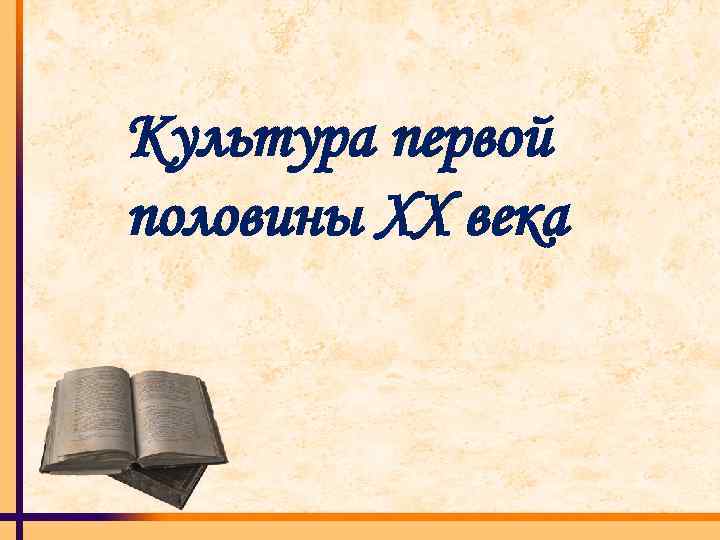 Культура первой половины XX века